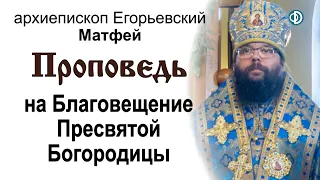 архиепископ Егорьевский
Матфей

Проповедь

на Благовещение Пресвятой Богородицы

Ф